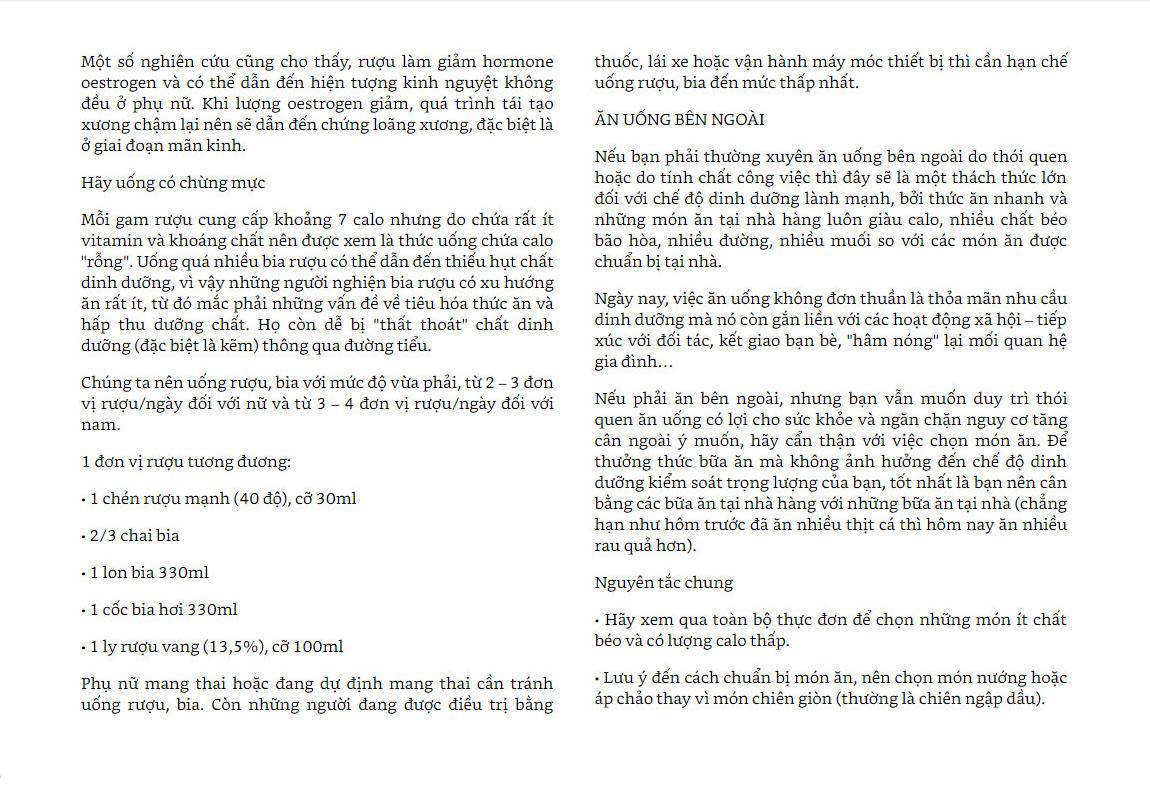 Một số nghiên cứu cũng cho thấy, rượu làm giảm hormone oestrogen và có thể dẫn đến hiện tượng kinh nguyệt không đều ở phụ nữ. Khi lượng oestrogen giảm, quá trình tái tạo xương chậm lại nên sẽ dẫn đến chứng loãng xương, đặc biệt là ở giai đoạn mãn kinh.

Hãy uống có chừng mực

Mỗi gam rượu cung cấp khoảng 7 calo nhưng do chứa rất ít vitamin và khoáng chất nên được xem là thức uống chứa calo "rỗng". Uống quá nhiều bia rượu có thể dẫn đến thiếu hụt chất dinh dưỡng, vì vậy những người nghiện bia rượu có xu hướng ăn rất ít, từ đó mắc phải những vấn đề về tiêu hóa thức ăn và hấp thu dưỡng chất. Họ còn dễ bị "thất thoát" chất dinh dưỡng (đặc biệt là kẽm) thông qua đường tiểu.

Chúng ta nên uống rượu, bia với mức độ vừa phải, từ 2 – 3 đơn vị rượu/ngày đối với nữ và từ 3 – 4 đơn vị rượu/ngày đối với nam.

1 đơn vị rượu tương đương:

• 1 chén rượu mạnh (40 độ), cỡ 30ml

• 2/3 chai bia

• 1 lon bia 330ml

• 1 cốc bia hơi 330ml

• 1 ly rượu vang (13,5%), cỡ 100ml

Phụ nữ mang thai hoặc đang dự định mang thai cần tránh uống rượu, bia. Còn những người đang được điều trị bằng thuốc, lái xe hoặc vận hành máy móc thiết bị thì cần hạn chế uống rượu, bia đến mức thấp nhất.

ĂN UỐNG BÊN NGOÀI

Nếu bạn phải thường xuyên ăn uống bên ngoài do thói quen hoặc do tính chất công việc thì đây sẽ là một thách thức lớn đối với chế độ dinh dưỡng lành mạnh, bởi thức ăn nhanh và những món ăn tại nhà hàng luôn giàu calo, nhiều chất béo bão hòa, nhiều đường, nhiều muối so với các món ăn được chuẩn bị tại nhà.

Ngày nay, việc ăn uống không đơn thuần là thỏa mãn nhu cầu dinh dưỡng mà nó còn gắn liền với các hoạt động xã hội – tiếp xúc với đối tác, kết giao bạn bè, "hâm nóng" lại mối quan hệ gia đình…

Nếu phải ăn bên ngoài, nhưng bạn vẫn muốn duy trì thói quen ăn uống có lợi cho sức khỏe và ngăn chặn nguy cơ tăng cân ngoài ý muốn, hãy cẩn thận với việc chọn món ăn. Để thưởng thức bữa ăn mà không ảnh hưởng đến chế độ dinh dưỡng kiểm soát trọng lượng của bạn, tốt nhất là bạn nên cân bằng các bữa ăn tại nhà hàng với những bữa ăn tại nhà (chẳng hạn như hôm trước đã ăn nhiều thịt cá thì hôm nay ăn nhiều rau quả hơn).

Nguyên tắc chung

• Hãy xem qua toàn bộ thực đơn để chọn những món ít chất béo và có lượng calo thấp.

• Lưu ý đến cách chuẩn bị món ăn, nên chọn món nướng hoặc áp chảo thay vì món chiên giòn (thường là chiên ngập dầu).